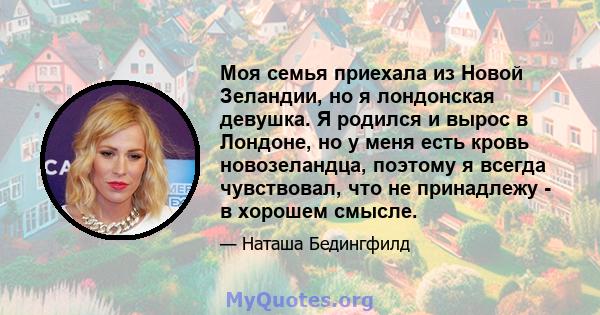 Моя семья приехала из Новой Зеландии, но я лондонская девушка. Я родился и вырос в Лондоне, но у меня есть кровь новозеландца, поэтому я всегда чувствовал, что не принадлежу - в хорошем смысле.

— Наташа Бедингфилд

MyQuotes.org